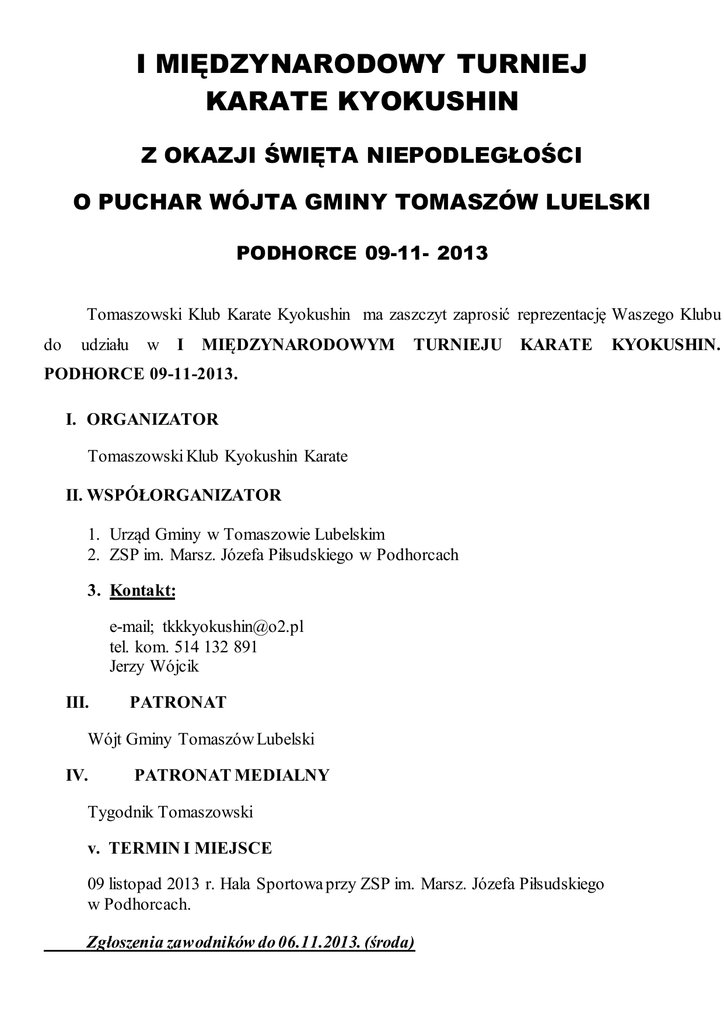 I MIĘDZYNARODOWY TURNIEJ
KARATE KYOKUSHIN

Z OKAZJI ŚWIĘTA NIEPODLEGŁOŚCI

O PUCHAR WÓJTA GMINY TOMASZÓW LUELSKI

PODHORCE 09-11- 2013

Tomaszowski Klub Karate Kyokushin ma zaszczyt zaprosić reprezentację Waszego Klubu do udziału w I MIĘDZYNARODOWYM TURNIEJU KARATE KYOKUSHIN. PODHORCE 09-11-2013.

I. ORGANIZATOR

Tomaszowski Klub Kyokushin Karate

II. WSPÓŁORGANIZATOR

1. Urząd Gminy w Tomaszowie Lubelskim
2. ZSP im. Marsz. Józefa Piłsudskiego w Podhorcach

3. Kontakt:

e-mail; tkkkyokushin@o2.pl
tel. kom. 514 132 891
Jerzy Wójcik

III. PATRONAT

Wójt Gminy Tomaszów Lubelski

IV. PATRONAT MEDIALNY

Tygodnik Tomaszowski

v. TERMIN I MIEJSCE

09 listopad 2013 r. Hala Sportowa przy ZSP im. Marsz. Józefa Piłsudskiego w Podhorcach.

Zgłoszenia zawodników do 06.11.2013. (środa)